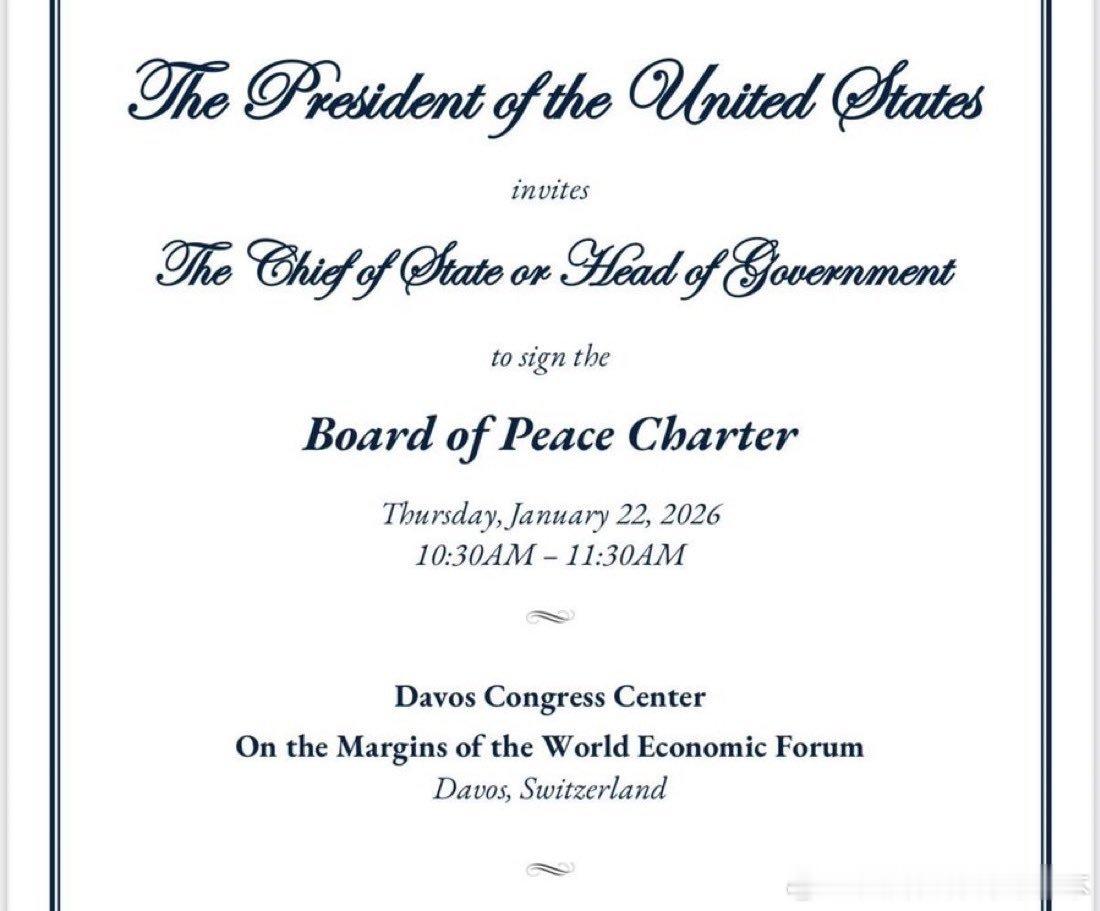 The President of the United States

invites

The Chief of State or Head of Government

to sign the

Board of Peace Charter

Thursday, January 22, 2026
10:30AM – 11:30AM

Davos Congress Center
On the Margins of the World Economic Forum
Davos, Switzerland